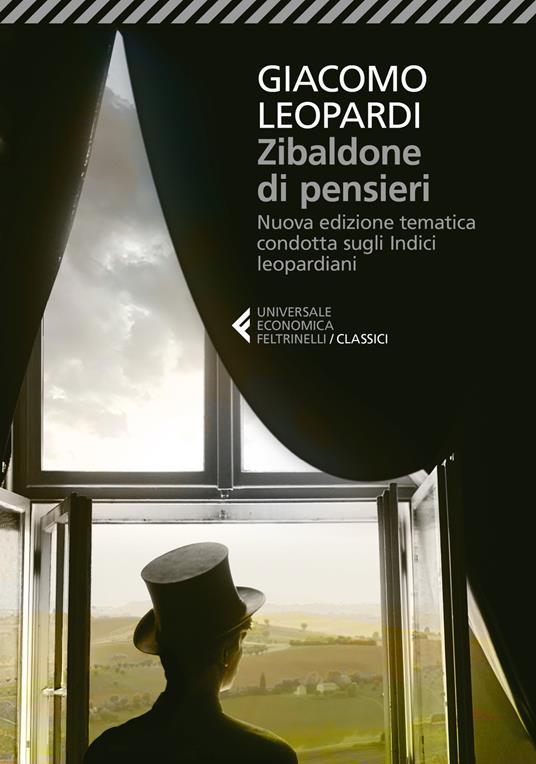 GIACOMO LEOPARDI
Zibaldone di pensieri
Nuova edizione tematica condotta sugli Indici leopardiani

UNIVERSALE ECONOMICA FELTRINELLI / CLASSICI